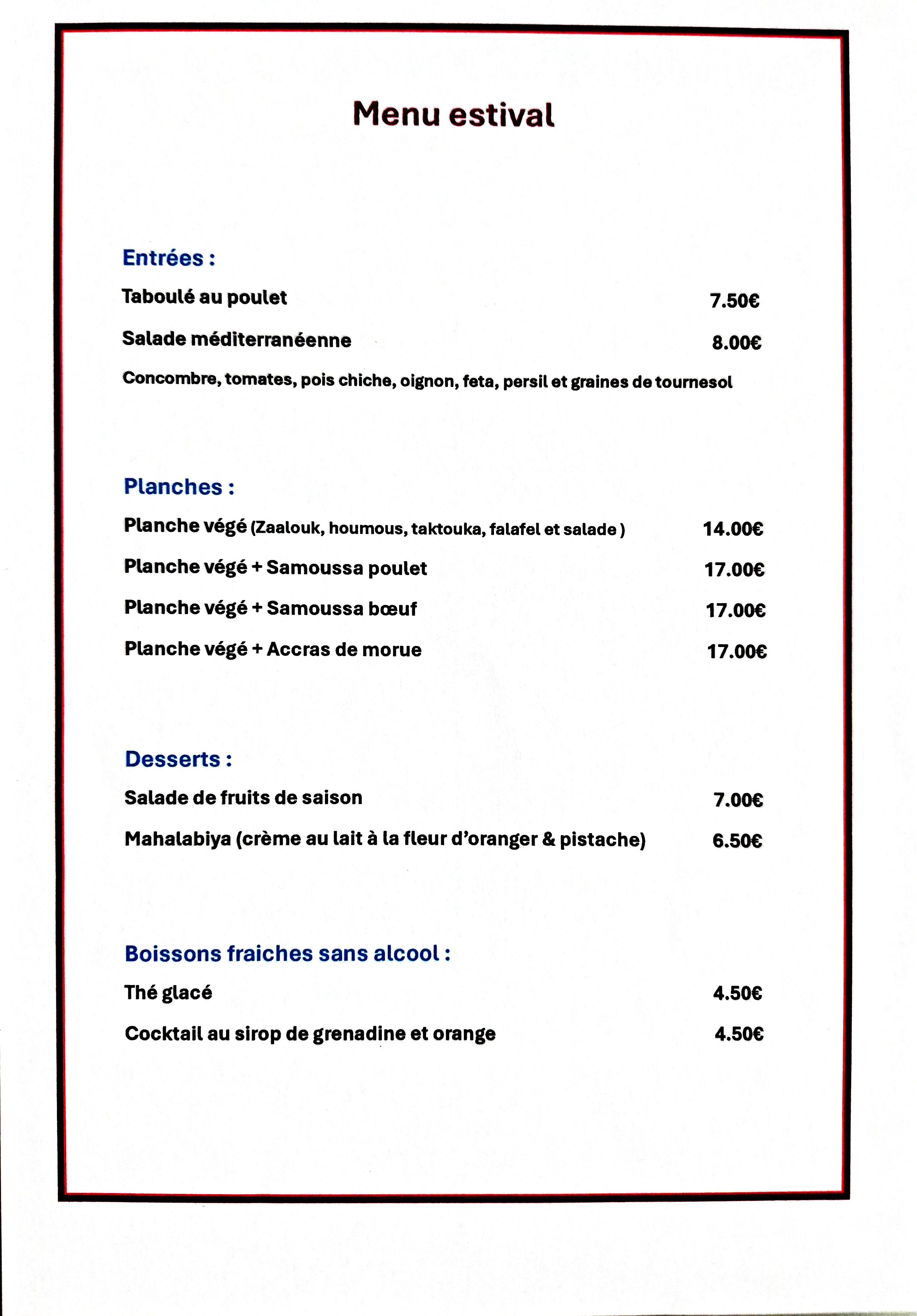 Menu estival

Entrées :

Taboulé au poulet 7.50€

Salade méditerranéenne 8.00€

Concombre, tomates, pois chiche, oignon, feta, persil et graines de tournesol

Planches :

Planche végé (Zaalouk, houmous, taktouka, falafel et salade ) 14.00€

Planche végé + Samoussa poulet 17.00€

Planche végé + Samoussa bœuf 17.00€

Planche végé + Accras de morue 17.00€

Desserts :

Salade de fruits de saison 7.00€

Mahalabiya (crème au lait à la fleur d'oranger & pistache) 6.50€

Boissons fraiches sans alcool :

Thé glacé 4.50€

Cocktail au sirop de grenadine et orange 4.50€